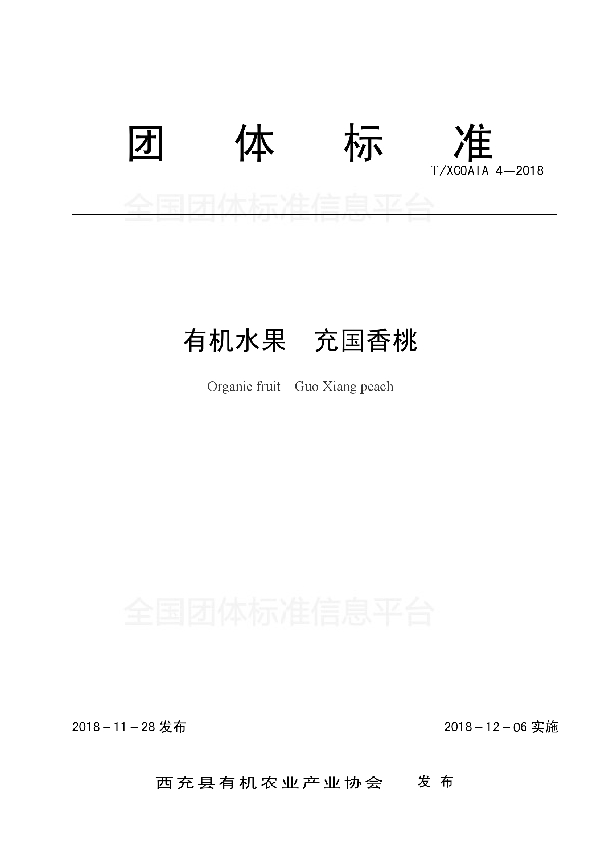 团　体　标　准

T/XCOAIA 4—2018

全国团体标准信息平台

有机水果　充国香桃

Organic fruit　Guo Xiang peach

全国团体标准信息平台

2018－11－28 发布

2018－12－06 实施

西充县有机农业产业协会　　发布